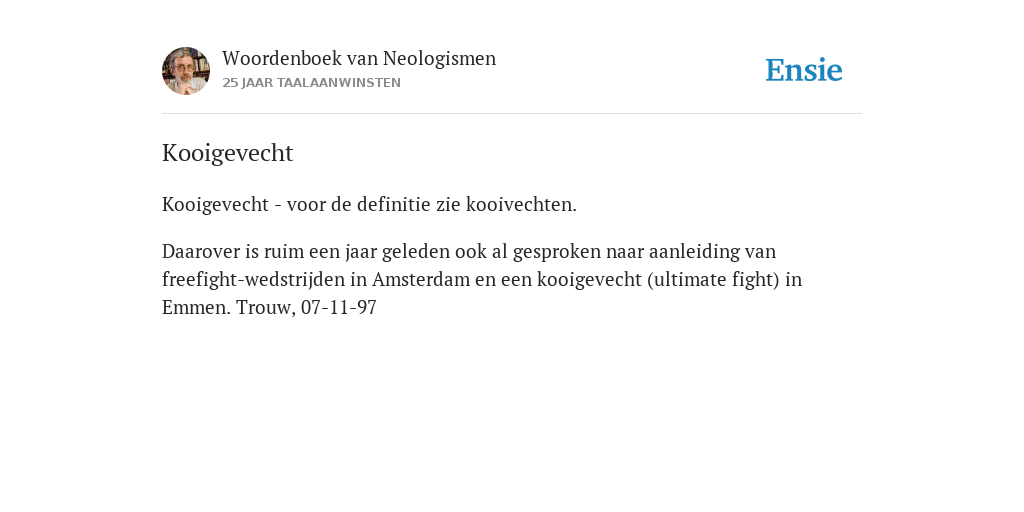 Woordenboek van Neologismen
25 JAAR TAALAANWINSTEN

Ensie

Kooigevecht

Kooigevecht - voor de definitie zie kooivechten.

Daarover is ruim een jaar geleden ook al gesproken naar aanleiding van freefight-wedstrijden in Amsterdam en een kooigevecht (ultimate fight) in Emmen. Trouw, 07-11-97